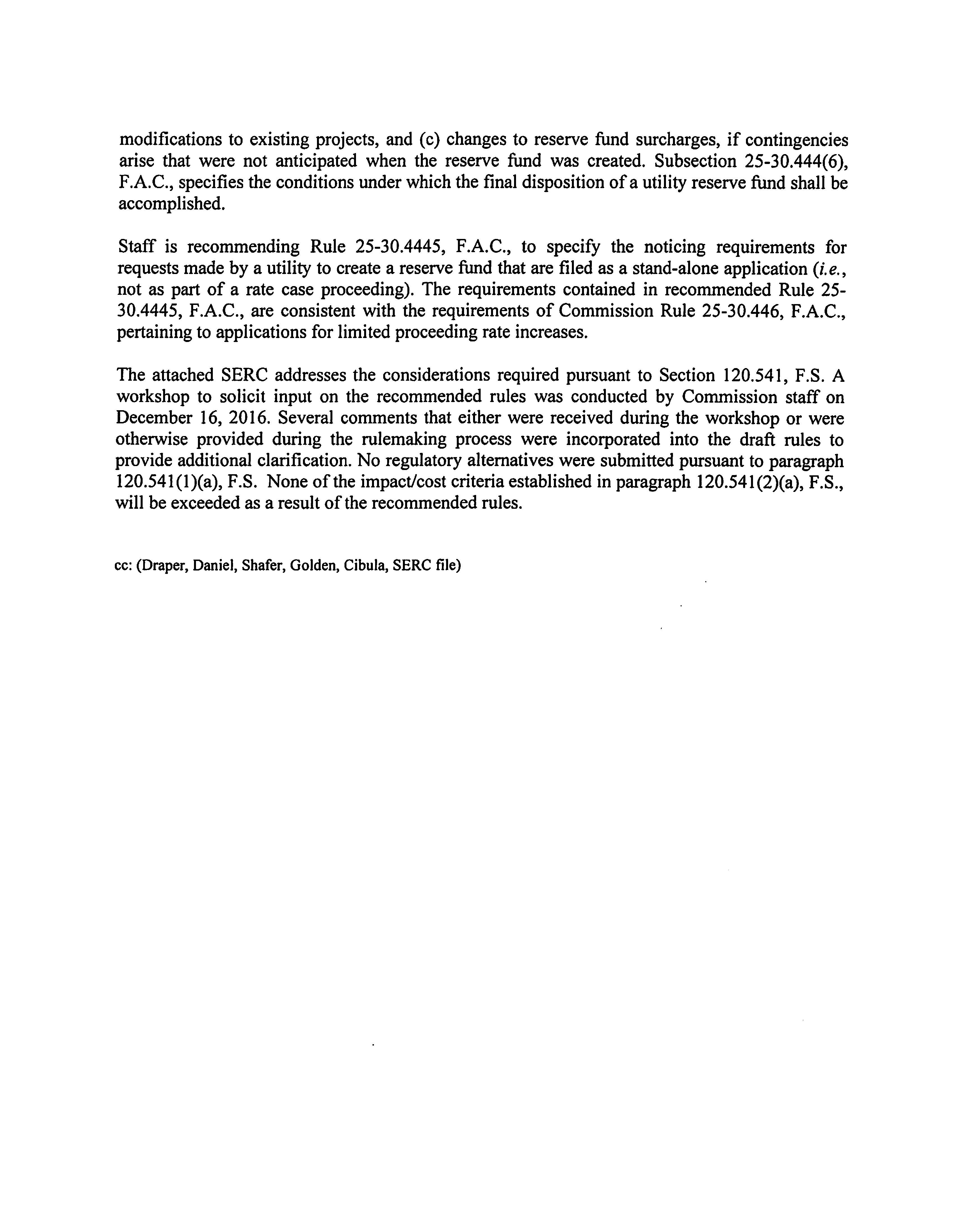 modifications to existing projects, and (c) changes to reserve fund surcharges, if contingencies arise that were not anticipated when the reserve fund was created. Subsection 25-30.444(6), F.A.C., specifies the conditions under which the final disposition of a utility reserve fund shall be accomplished.

Staff is recommending Rule 25-30.4445, F.A.C., to specify the noticing requirements for requests made by a utility to create a reserve fund that are filed as a stand-alone application (i.e., not as part of a rate case proceeding). The requirements contained in recommended Rule 25-30.4445, F.A.C., are consistent with the requirements of Commission Rule 25-30.446, F.A.C., pertaining to applications for limited proceeding rate increases.

The attached SERC addresses the considerations required pursuant to Section 120.541, F.S. A workshop to solicit input on the recommended rules was conducted by Commission staff on December 16, 2016. Several comments that either were received during the workshop or were otherwise provided during the rulemaking process were incorporated into the draft rules to provide additional clarification. No regulatory alternatives were submitted pursuant to paragraph 120.541(1)(a), F.S. None of the impact/cost criteria established in paragraph 120.541(2)(a), F.S., will be exceeded as a result of the recommended rules.

cc: (Draper, Daniel, Shafer, Golden, Cibula, SERC file)